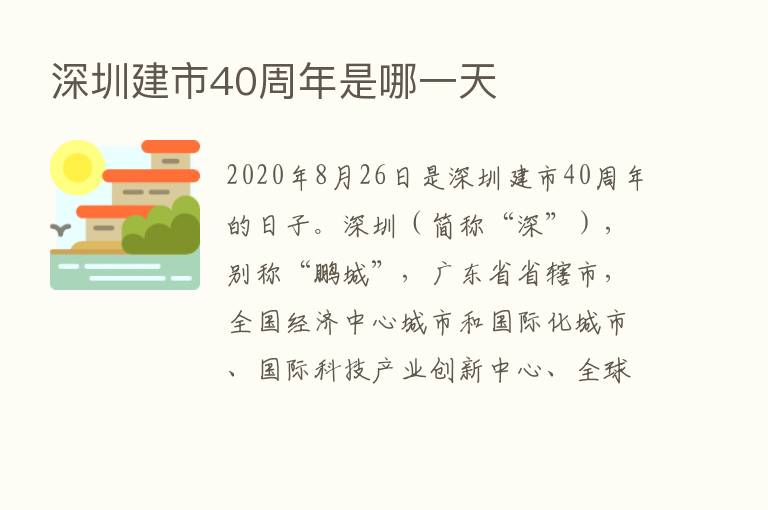 深圳建市40周年是哪一天

2020年8月26日是深圳建市40周年的日子。深圳（简称“深”），别称“鹏城”，广东省省辖市，全国经济中心城市和国际化城市、国际科技产业创新中心、全球